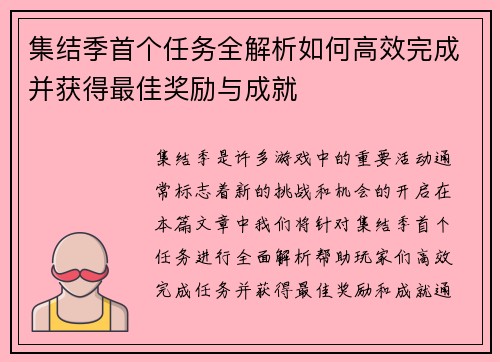 集结季首个任务全解析如何高效完成并获得最佳奖励与成就

集结季是许多游戏中的重要活动通常标志着新的挑战和机会的开启在本篇文章中我们将针对集结季首个任务进行全面解析帮助玩家们高效完成任务并获得最佳奖励和成就通